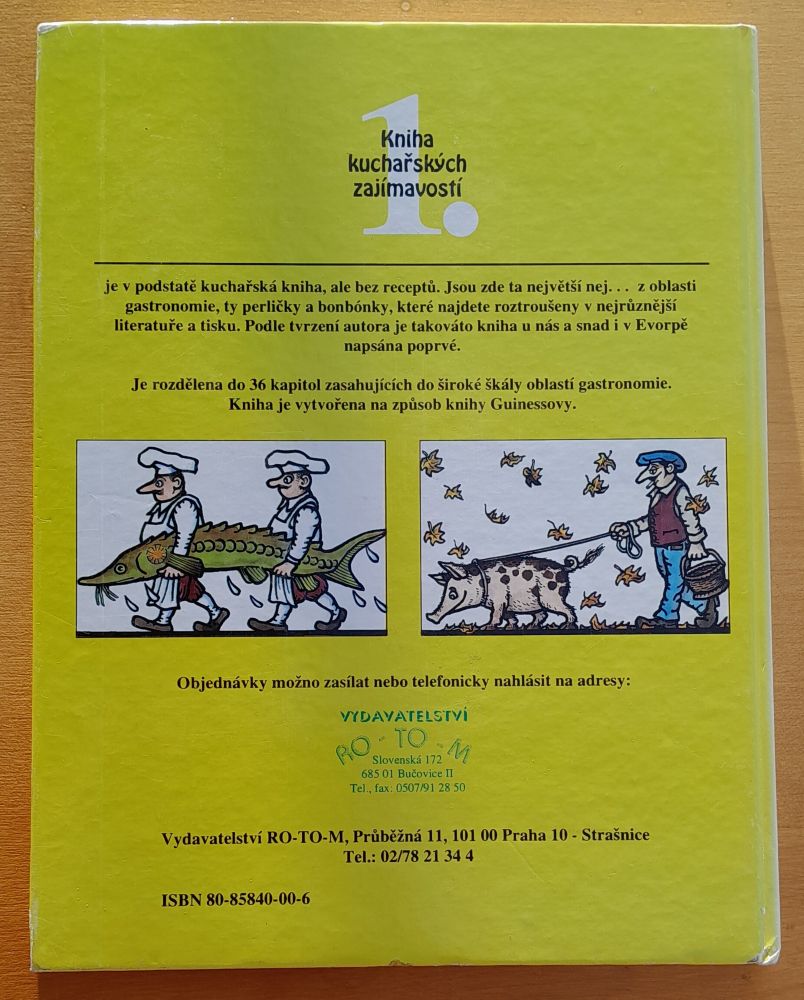 1.
Kniha kuchařských zajímavostí

je v podstatě kuchařská kniha, ale bez receptů. Jsou zde ta největší nej. . . z oblasti gastronomie, ty perličky a bonbónky, které najdete roztroušeny v nejrůznější literatuře a tisku. Podle tvrzení autora je takováto kniha u nás a snad i v Evorpě napsána poprvé.

Je rozdělena do 36 kapitol zasahujících do široké škály oblastí gastronomie. Kniha je vytvořena na způsob knihy Guinessovy.

Objednávky možno zasílat nebo telefonicky nahlásit na adresy:

VYDAVATELSTVÍ
RO - TO - M
Slovenská 172
685 01 Bučovice II
Tel., fax: 0507/91 28 50

Vydavatelství RO-TO-M, Průběžná 11, 101 00 Praha 10 - Strašnice
Tel.: 02/78 21 34 4

ISBN 80-85840-00-6